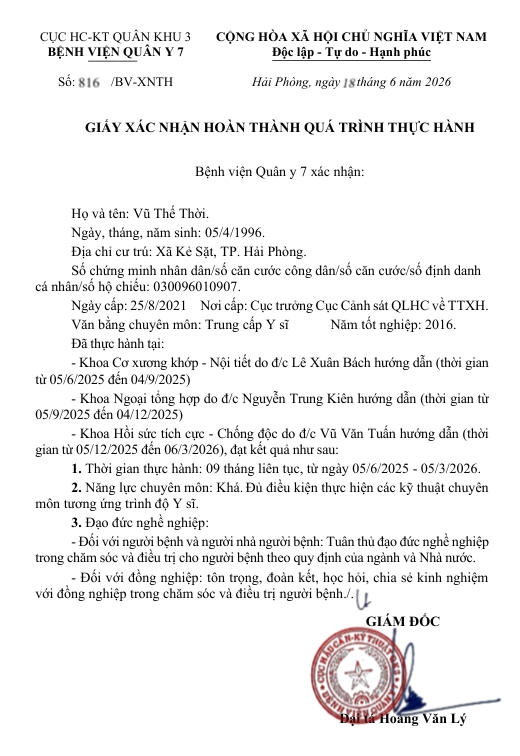 CỤC HC-KT QUÂN KHU 3
BỆNH VIỆN QUÂN Y 7

CỘNG HÒA XÃ HỘI CHỦ NGHĨA VIỆT NAM
Độc lập - Tự do - Hạnh phúc

Số: 816 /BV-XNTH

Hải Phòng, ngày 18 tháng 6 năm 2026

GIẤY XÁC NHẬN HOÀN THÀNH QUÁ TRÌNH THỰC HÀNH

Bệnh viện Quân y 7 xác nhận:

Họ và tên: Vũ Thế Thời.
Ngày, tháng, năm sinh: 05/4/1996.
Địa chỉ cư trú: Xã Kẻ Sặt, TP. Hải Phòng.
Số chứng minh nhân dân/số căn cước công dân/số căn cước/số định danh cá nhân/số hộ chiếu: 030096010907.
Ngày cấp: 25/8/2021 Nơi cấp: Cục trưởng Cục Cảnh sát QLHC về TTXH.
Văn bằng chuyên môn: Trung cấp Y sĩ Năm tốt nghiệp: 2016.
Đã thực hành tại:
- Khoa Cơ xương khớp - Nội tiết do đ/c Lê Xuân Bách hướng dẫn (thời gian từ 05/6/2025 đến 04/9/2025)
- Khoa Ngoại tổng hợp do đ/c Nguyễn Trung Kiên hướng dẫn (thời gian từ 05/9/2025 đến 04/12/2025)
- Khoa Hồi sức tích cực - Chống độc do đ/c Vũ Văn Tuấn hướng dẫn (thời gian từ 05/12/2025 đến 06/3/2026), đạt kết quả như sau:
1. Thời gian thực hành: 09 tháng liên tục, từ ngày 05/6/2025 - 05/3/2026.
2. Năng lực chuyên môn: Khá. Đủ điều kiện thực hiện các kỹ thuật chuyên môn tương ứng trình độ Y sĩ.
3. Đạo đức nghề nghiệp:
- Đối với người bệnh và người nhà người bệnh: Tuân thủ đạo đức nghề nghiệp trong chăm sóc và điều trị cho người bệnh theo quy định của ngành và Nhà nước.
- Đối với đồng nghiệp: tôn trọng, đoàn kết, học hỏi, chia sẻ kinh nghiệm với đồng nghiệp trong chăm sóc và điều trị người bệnh./.

GIÁM ĐỐC

CỤC HẬU CẦN-KỸ THUẬT QK3
BỆNH VIỆN QUÂN Y 7

Đại tá Hoàng Văn Lý